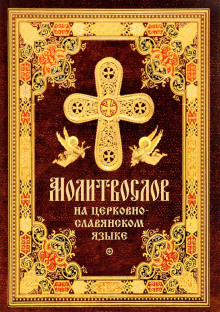 МОЛИТВОСЛОВ
НА ЦЕРКОВНО-СЛАВЯНСКОМ ЯЗЫКЕ